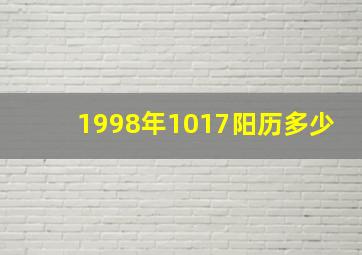 1998年1017阳历多少